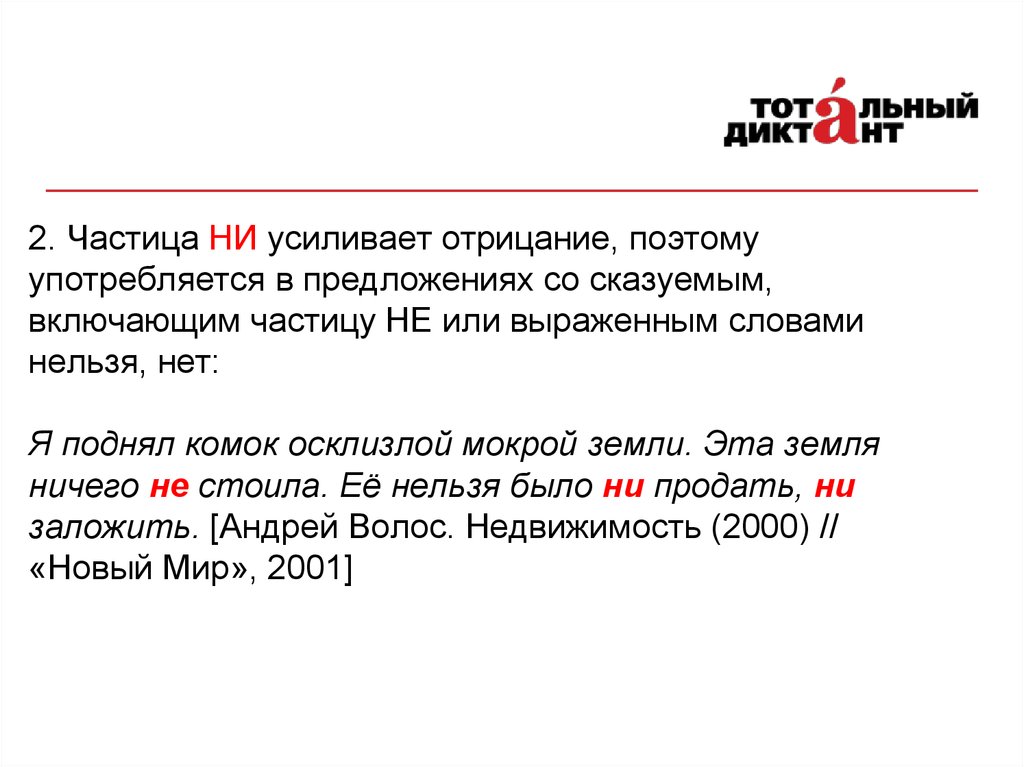 ТОТАЛЬНЫЙ ДИКТАНТ

2. Частица НИ усиливает отрицание, поэтому употребляется в предложениях со сказуемым, включающим частицу НЕ или выраженным словами нельзя, нет:

Я поднял комок осклизлой мокрой земли. Эта земля ничего не стоила. Её нельзя было ни продать, ни заложить. [Андрей Волос. Недвижимость (2000) // «Новый Мир», 2001]